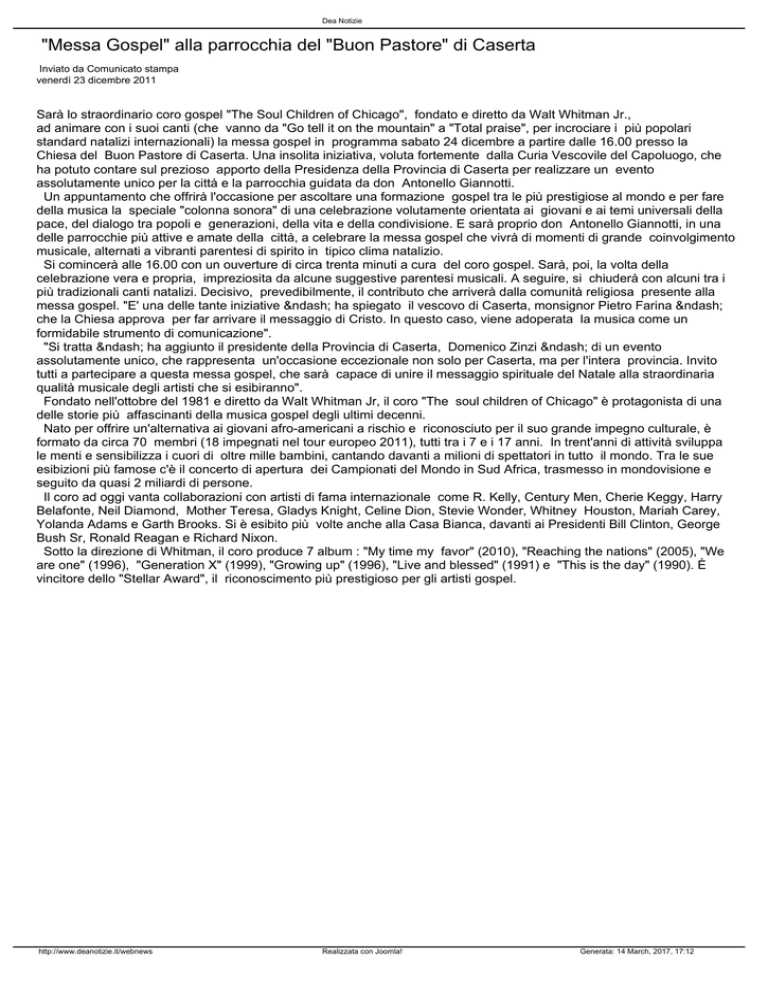 Dea Notizie

"Messa Gospel" alla parrocchia del "Buon Pastore" di Caserta

Inviato da Comunicato stampa
venerdì 23 dicembre 2011

Sarà lo straordinario coro gospel "The Soul Children of Chicago", fondato e diretto da Walt Whitman Jr., ad animare con i suoi canti (che vanno da "Go tell it on the mountain" a "Total praise", per incrociare i più popolari standard natalizi internazionali) la messa gospel in programma sabato 24 dicembre a partire dalle 16.00 presso la Chiesa del Buon Pastore di Caserta. Una insolita iniziativa, voluta fortemente dalla Curia Vescovile del Capoluogo, che ha potuto contare sul prezioso apporto della Presidenza della Provincia di Caserta per realizzare un evento assolutamente unico per la città e la parrocchia guidata da don Antonello Giannotti.
Un appuntamento che offrirà l'occasione per ascoltare una formazione gospel tra le più prestigiose al mondo e per fare della musica la speciale "colonna sonora" di una celebrazione volutamente orientata ai giovani e ai temi universali della pace, del dialogo tra popoli e generazioni, della vita e della condivisione. E sarà proprio don Antonello Giannotti, in una delle parrocchie più attive e amate della città, a celebrare la messa gospel che vivrà di momenti di grande coinvolgimento musicale, alternati a vibranti parentesi di spirito in tipico clima natalizio.
Si comincerà alle 16.00 con un ouverture di circa trenta minuti a cura del coro gospel. Sarà, poi, la volta della celebrazione vera e propria, impreziosita da alcune suggestive parentesi musicali. A seguire, si chiuderà con alcuni tra i più tradizionali canti natalizi. Decisivo, prevedibilmente, il contributo che arriverà dalla comunità religiosa presente alla messa gospel. "E' una delle tante iniziative &ndash; ha spiegato il vescovo di Caserta, monsignor Pietro Farina &ndash; che la Chiesa approva per far arrivare il messaggio di Cristo. In questo caso, viene adoperata la musica come un formidabile strumento di comunicazione".
"Si tratta &ndash; ha aggiunto il presidente della Provincia di Caserta, Domenico Zinzi &ndash; di un evento assolutamente unico, che rappresenta un'occasione eccezionale non solo per Caserta, ma per l'intera provincia. Invito tutti a partecipare a questa messa gospel, che sarà capace di unire il messaggio spirituale del Natale alla straordinaria qualità musicale degli artisti che si esibiranno".
Fondato nell'ottobre del 1981 e diretto da Walt Whitman Jr, il coro "The soul children of Chicago" è protagonista di una delle storie più affascinanti della musica gospel degli ultimi decenni.
Nato per offrire un'alternativa ai giovani afro-americani a rischio e riconosciuto per il suo grande impegno culturale, è formato da circa 70 membri (18 impegnati nel tour europeo 2011), tutti tra i 7 e i 17 anni. In trent'anni di attività sviluppa le menti e sensibilizza i cuori di oltre mille bambini, cantando davanti a milioni di spettatori in tutto il mondo. Tra le sue esibizioni più famose c'è il concerto di apertura dei Campionati del Mondo in Sud Africa, trasmesso in mondovisione e seguito da quasi 2 miliardi di persone.
Il coro ad oggi vanta collaborazioni con artisti di fama internazionale come R. Kelly, Century Men, Cherie Keggy, Harry Belafonte, Neil Diamond, Mother Teresa, Gladys Knight, Celine Dion, Stevie Wonder, Whitney Houston, Mariah Carey, Yolanda Adams e Garth Brooks. Si è esibito più volte anche alla Casa Bianca, davanti ai Presidenti Bill Clinton, George Bush Sr, Ronald Reagan e Richard Nixon.
Sotto la direzione di Whitman, il coro produce 7 album : "My time my favor" (2010), "Reaching the nations" (2005), "We are one" (1996), "Generation X" (1999), "Growing up" (1996), "Live and blessed" (1991) e "This is the day" (1990). È vincitore dello "Stellar Award", il riconoscimento più prestigioso per gli artisti gospel.

http://www.deanotizie.it/webnews Realizzata con Joomla! Generata: 14 March, 2017, 17:12